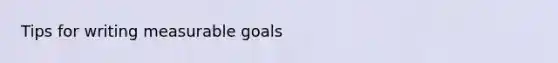 Tips for writing measurable goals